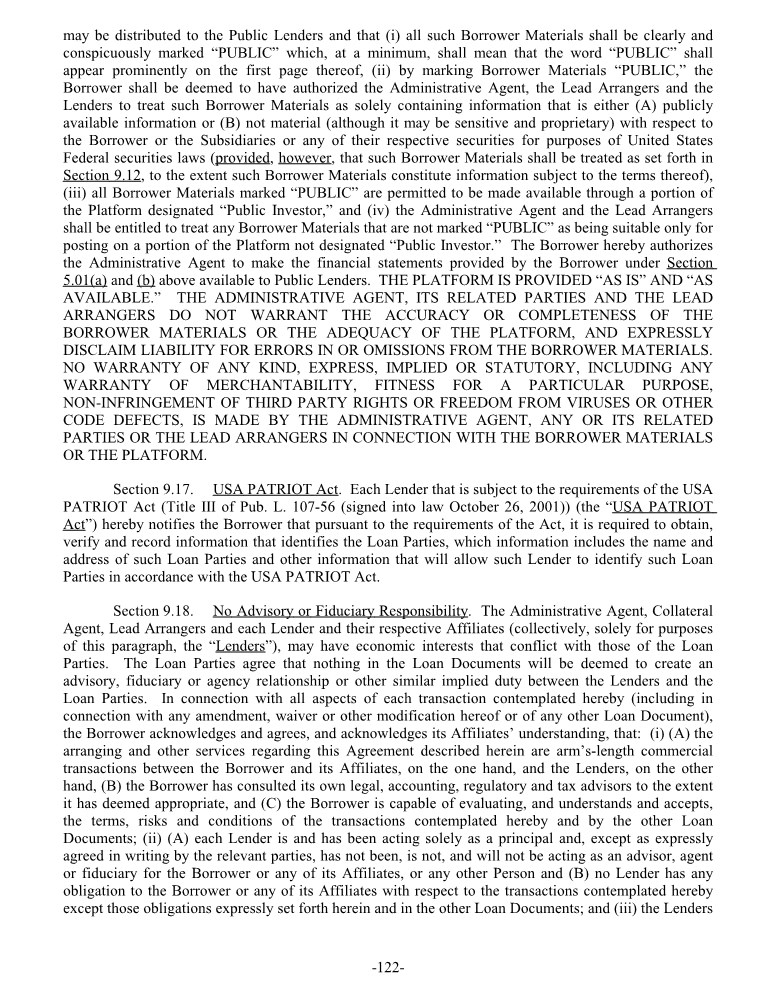 may be distributed to the Public Lenders and that (i) all such Borrower Materials shall be clearly and conspicuously marked "PUBLIC" which, at a minimum, shall mean that the word "PUBLIC" shall appear prominently on the first page thereof, (ii) by marking Borrower Materials "PUBLIC," the Borrower shall be deemed to have authorized the Administrative Agent, the Lead Arrangers and the Lenders to treat such Borrower Materials as solely containing information that is either (A) publicly available information or (B) not material (although it may be sensitive and proprietary) with respect to the Borrower or the Subsidiaries or any of their respective securities for purposes of United States Federal securities laws (provided, however, that such Borrower Materials shall be treated as set forth in Section 9.12, to the extent such Borrower Materials constitute information subject to the terms thereof), (iii) all Borrower Materials marked "PUBLIC" are permitted to be made available through a portion of the Platform designated "Public Investor," and (iv) the Administrative Agent and the Lead Arrangers shall be entitled to treat any Borrower Materials that are not marked "PUBLIC" as being suitable only for posting on a portion of the Platform not designated "Public Investor." The Borrower hereby authorizes the Administrative Agent to make the financial statements provided by the Borrower under Section 5.01(a) and (b) above available to Public Lenders. THE PLATFORM IS PROVIDED "AS IS" AND "AS AVAILABLE." THE ADMINISTRATIVE AGENT, ITS RELATED PARTIES AND THE LEAD ARRANGERS DO NOT WARRANT THE ACCURACY OR COMPLETENESS OF THE BORROWER MATERIALS OR THE ADEQUACY OF THE PLATFORM, AND EXPRESSLY DISCLAIM LIABILITY FOR ERRORS IN OR OMISSIONS FROM THE BORROWER MATERIALS. NO WARRANTY OF ANY KIND, EXPRESS, IMPLIED OR STATUTORY, INCLUDING ANY WARRANTY OF MERCHANTABILITY, FITNESS FOR A PARTICULAR PURPOSE, NON-INFRINGEMENT OF THIRD PARTY RIGHTS OR FREEDOM FROM VIRUSES OR OTHER CODE DEFECTS, IS MADE BY THE ADMINISTRATIVE AGENT, ANY OR ITS RELATED PARTIES OR THE LEAD ARRANGERS IN CONNECTION WITH THE BORROWER MATERIALS OR THE PLATFORM.

Section 9.17. USA PATRIOT Act. Each Lender that is subject to the requirements of the USA PATRIOT Act (Title III of Pub. L. 107-56 (signed into law October 26, 2001)) (the "USA PATRIOT Act") hereby notifies the Borrower that pursuant to the requirements of the Act, it is required to obtain, verify and record information that identifies the Loan Parties, which information includes the name and address of such Loan Parties and other information that will allow such Lender to identify such Loan Parties in accordance with the USA PATRIOT Act.

Section 9.18. No Advisory or Fiduciary Responsibility. The Administrative Agent, Collateral Agent, Lead Arrangers and each Lender and their respective Affiliates (collectively, solely for purposes of this paragraph, the "Lenders"), may have economic interests that conflict with those of the Loan Parties. The Loan Parties agree that nothing in the Loan Documents will be deemed to create an advisory, fiduciary or agency relationship or other similar implied duty between the Lenders and the Loan Parties. In connection with all aspects of each transaction contemplated hereby (including in connection with any amendment, waiver or other modification hereof or of any other Loan Document), the Borrower acknowledges and agrees, and acknowledges its Affiliates' understanding, that: (i) (A) the arranging and other services regarding this Agreement described herein are arm's-length commercial transactions between the Borrower and its Affiliates, on the one hand, and the Lenders, on the other hand, (B) the Borrower has consulted its own legal, accounting, regulatory and tax advisors to the extent it has deemed appropriate, and (C) the Borrower is capable of evaluating, and understands and accepts, the terms, risks and conditions of the transactions contemplated hereby and by the other Loan Documents; (ii) (A) each Lender is and has been acting solely as a principal and, except as expressly agreed in writing by the relevant parties, has not been, is not, and will not be acting as an advisor, agent or fiduciary for the Borrower or any of its Affiliates, or any other Person and (B) no Lender has any obligation to the Borrower or any of its Affiliates with respect to the transactions contemplated hereby except those obligations expressly set forth herein and in the other Loan Documents; and (iii) the Lenders

-122-